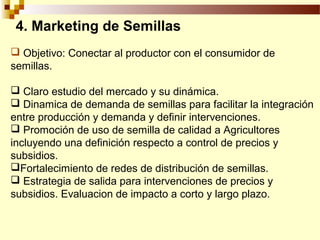 4. Marketing de Semillas

❑ Objetivo: Conectar al productor con el consumidor de semillas.

❑ Claro estudio del mercado y su dinámica.
❑ Dinamica de demanda de semillas para facilitar la integración entre producción y demanda y definir intervenciones.
❑ Promoción de uso de semilla de calidad a Agricultores incluyendo una definición respecto a control de precios y subsidios.
❑Fortalecimiento de redes de distribución de semillas.
❑ Estrategia de salida para intervenciones de precios y subsidios. Evaluacion de impacto a corto y largo plazo.